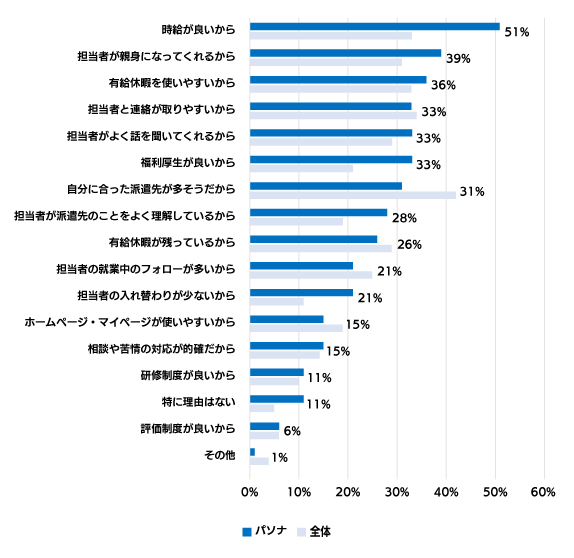 時給が良いから 51%
担当者が親身になってくれるから 39%
有給休暇を使いやすいから 36%
担当者と連絡が取りやすいから 33%
担当者がよく話を聞いてくれるから 33%
福利厚生が良いから 33%
自分に合った派遣先が多そうだから 31%
担当者が派遣先のことをよく理解しているから 28%
有給休暇が残っているから 26%
担当者の就業中のフォローが多いから 21%
担当者の入れ替わりが少ないから 21%
ホームページ・マイページが使いやすいから 15%
相談や苦情の対応が的確だから 15%
研修制度が良いから 11%
特に理由はない 11%
評価制度が良いから 6%
その他 1%

0% 10% 20% 30% 40% 50% 60%

パソナ 全体